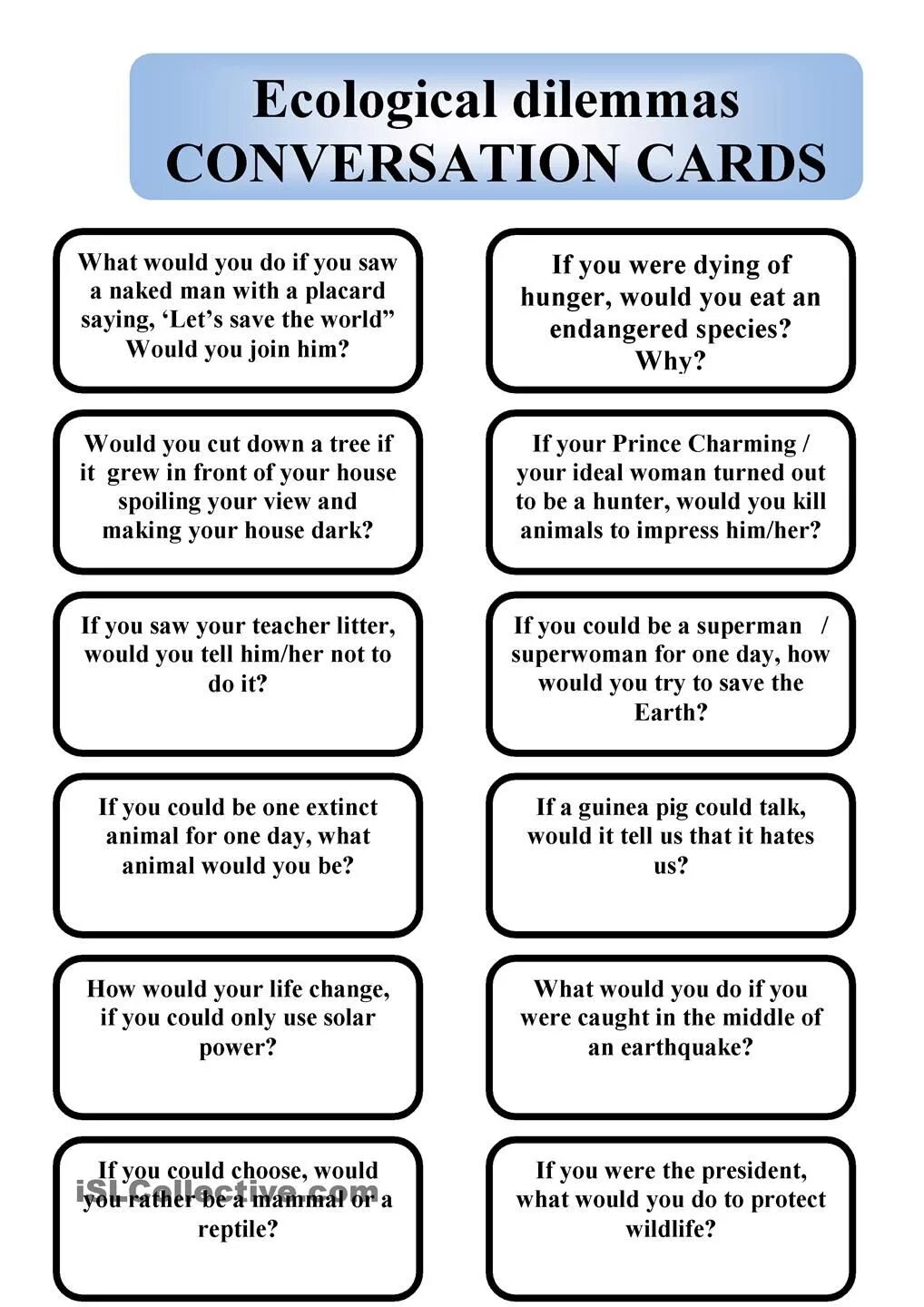 Ecological dilemmas
CONVERSATION CARDS

What would you do if you saw a naked man with a placard saying, ‘Let’s save the world” Would you join him?

If you were dying of hunger, would you eat an endangered species? Why?

Would you cut down a tree if it grew in front of your house spoiling your view and making your house dark?

If your Prince Charming / your ideal woman turned out to be a hunter, would you kill animals to impress him/her?

If you saw your teacher litter, would you tell him/her not to do it?

If you could be a superman / superwoman for one day, how would you try to save the Earth?

If you could be one extinct animal for one day, what animal would you be?

If a guinea pig could talk, would it tell us that it hates us?

How would your life change, if you could only use solar power?

What would you do if you were caught in the middle of an earthquake?

If you could choose, would you rather be a mammal or a reptile?

iSLCollective.com

If you were the president, what would you do to protect wildlife?